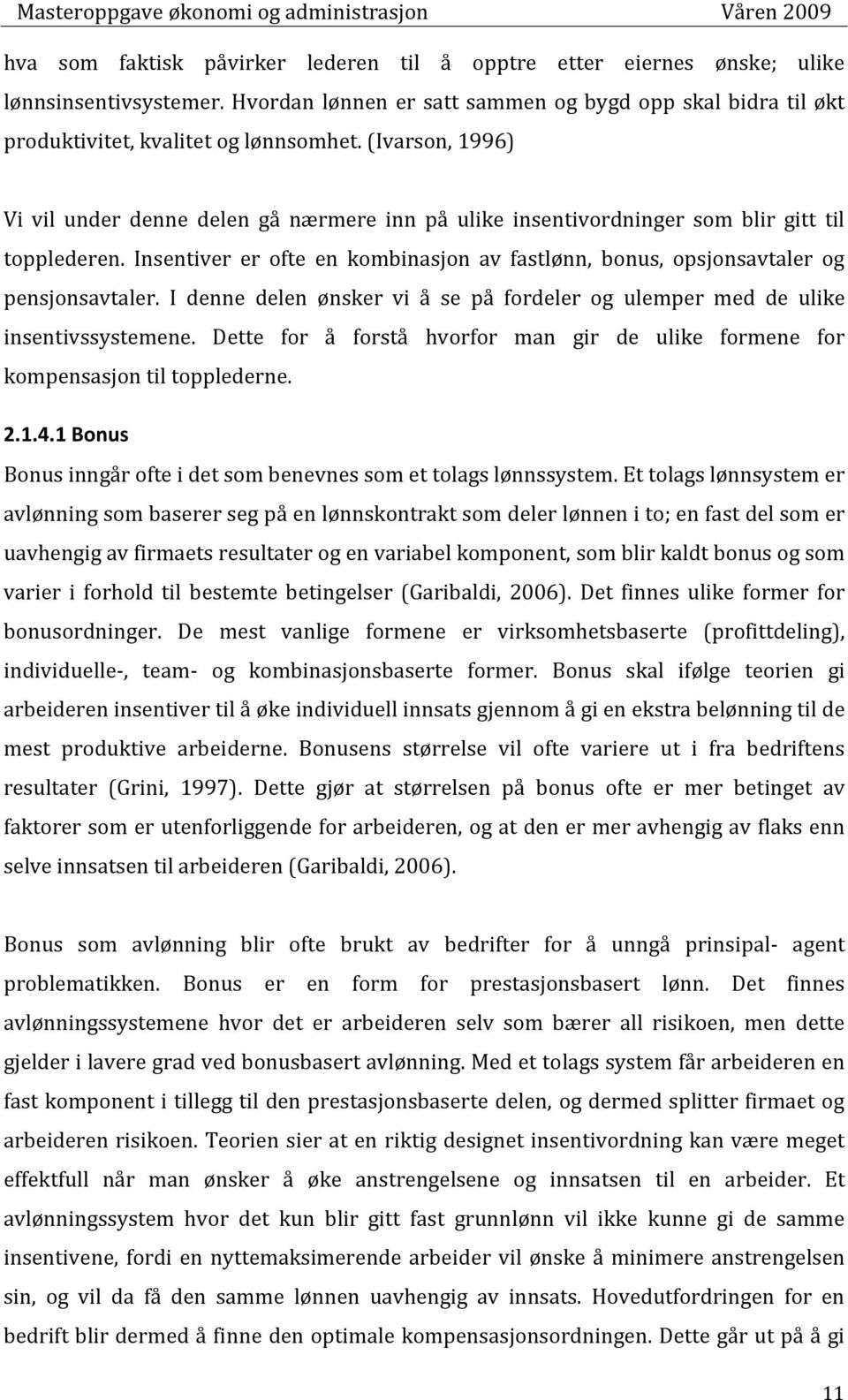 Masteroppgave økonomi og administrasjon Våren 2009

hva som faktisk påvirker lederen til å opptre etter eiernes ønske; ulike lønnsinsentivsystemer. Hvordan lønnen er satt sammen og bygd opp skal bidra til økt produktivitet, kvalitet og lønnsomhet. (Ivarson, 1996)

Vi vil under denne delen gå nærmere inn på ulike insentivordninger som blir gitt til topplederen. Insentiver er ofte en kombinasjon av fastlønn, bonus, opsjonsavtaler og pensjonsavtaler. I denne delen ønsker vi å se på fordeler og ulemper med de ulike insentivssystemene. Dette for å forstå hvorfor man gir de ulike formene for kompensasjon til topplederne.

2.1.4.1 Bonus

Bonus inngår ofte i det som benevnes som et tolags lønnssystem. Et tolags lønnsystem er avlønning som baserer seg på en lønnskontrakt som deler lønnen i to; en fast del som er uavhengig av firmaets resultater og en variabel komponent, som blir kaldt bonus og som varier i forhold til bestemte betingelser (Garibaldi, 2006). Det finnes ulike former for bonusordninger. De mest vanlige formene er virksomhetsbaserte (profittdeling), individuelle-, team- og kombinasjonsbaserte former. Bonus skal ifølge teorien gi arbeideren insentiver til å øke individuell innsats gjennom å gi en ekstra belønning til de mest produktive arbeiderne. Bonusens størrelse vil ofte variere ut i fra bedriftens resultater (Grini, 1997). Dette gjør at størrelsen på bonus ofte er mer betinget av faktorer som er utenforliggende for arbeideren, og at den er mer avhengig av flaks enn selve innsatsen til arbeideren (Garibaldi, 2006).

Bonus som avlønning blir ofte brukt av bedrifter for å unngå prinsipal- agent problematikken. Bonus er en form for prestasjonsbasert lønn. Det finnes avlønningssystemene hvor det er arbeideren selv som bærer all risikoen, men dette gjelder i lavere grad ved bonusbasert avlønning. Med et tolags system får arbeideren en fast komponent i tillegg til den prestasjonsbaserte delen, og dermed splitter firmaet og arbeideren risikoen. Teorien sier at en riktig designet insentivordning kan være meget effektfull når man ønsker å øke anstrengelsene og innsatsen til en arbeider. Et avlønningssystem hvor det kun blir gitt fast grunnlønn vil ikke kunne gi de samme insentivene, fordi en nyttemaksimerende arbeider vil ønske å minimere anstrengelsen sin, og vil da få den samme lønnen uavhengig av innsats. Hovedutfordringen for en bedrift blir dermed å finne den optimale kompensasjonsordningen. Dette går ut på å gi

11